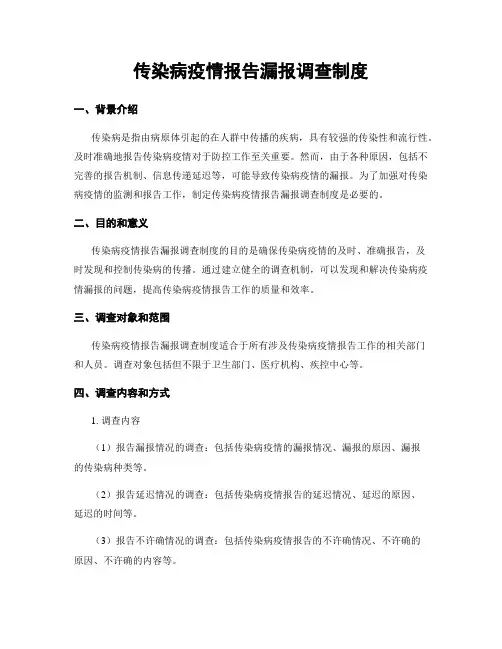 传染病疫情报告漏报调查制度

一、背景介绍

传染病是指由病原体引起的在人群中传播的疾病，具有较强的传染性和流行性。及时准确地报告传染病疫情对于防控工作至关重要。然而，由于各种原因，包括不完善的报告机制、信息传递延迟等，可能导致传染病疫情的漏报。为了加强对传染病疫情的监测和报告工作，制定传染病疫情报告漏报调查制度是必要的。

二、目的和意义

传染病疫情报告漏报调查制度的目的是确保传染病疫情的及时、准确报告，及时发现和控制传染病的传播。通过建立健全的调查机制，可以发现和解决传染病疫情漏报的问题，提高传染病疫情报告工作的质量和效率。

三、调查对象和范围

传染病疫情报告漏报调查制度适合于所有涉及传染病疫情报告工作的相关部门和人员。调查对象包括但不限于卫生部门、医疗机构、疾控中心等。

四、调查内容和方式

1. 调查内容

（1）报告漏报情况的调查：包括传染病疫情的漏报情况、漏报的原因、漏报的传染病种类等。

（2）报告延迟情况的调查：包括传染病疫情报告的延迟情况、延迟的原因、延迟的时间等。

（3）报告不许确情况的调查：包括传染病疫情报告的不许确情况、不许确的原因、不许确的内容等。